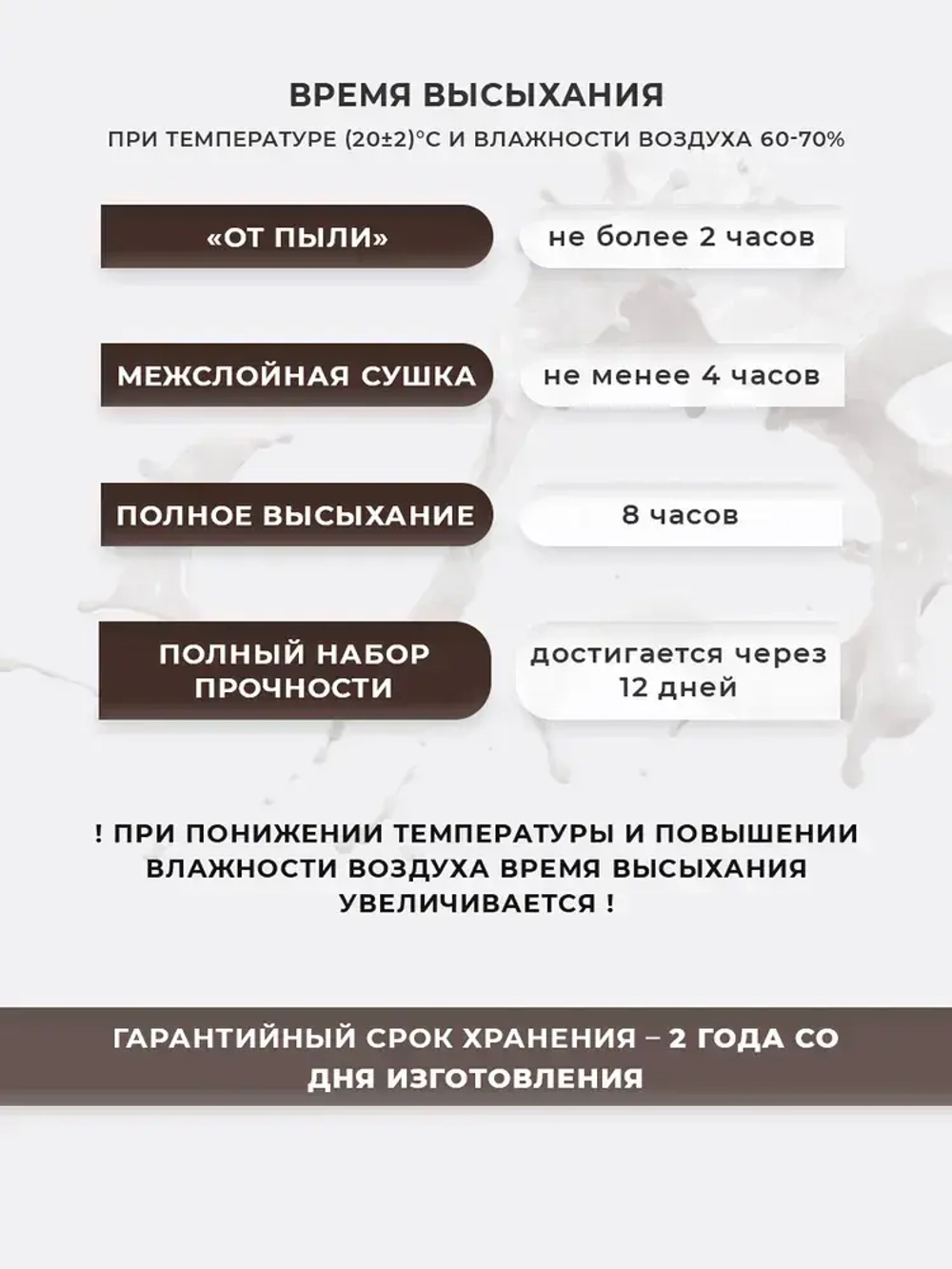 ВРЕМЯ ВЫСЫХАНИЯ

ПРИ ТЕМПЕРАТУРЕ (20±2)°С И ВЛАЖНОСТИ ВОЗДУХА 60-70%

«ОТ ПЫЛИ»

не более 2 часов

МЕЖСЛОЙНАЯ СУШКА

не менее 4 часов

ПОЛНОЕ ВЫСЫХАНИЕ

8 часов

ПОЛНЫЙ НАБОР ПРОЧНОСТИ

достигается через 12 дней

! ПРИ ПОНИЖЕНИИ ТЕМПЕРАТУРЫ И ПОВЫШЕНИИ ВЛАЖНОСТИ ВОЗДУХА ВРЕМЯ ВЫСЫХАНИЯ УВЕЛИЧИВАЕТСЯ !

ГАРАНТИЙНЫЙ СРОК ХРАНЕНИЯ – 2 ГОДА СО ДНЯ ИЗГОТОВЛЕНИЯ